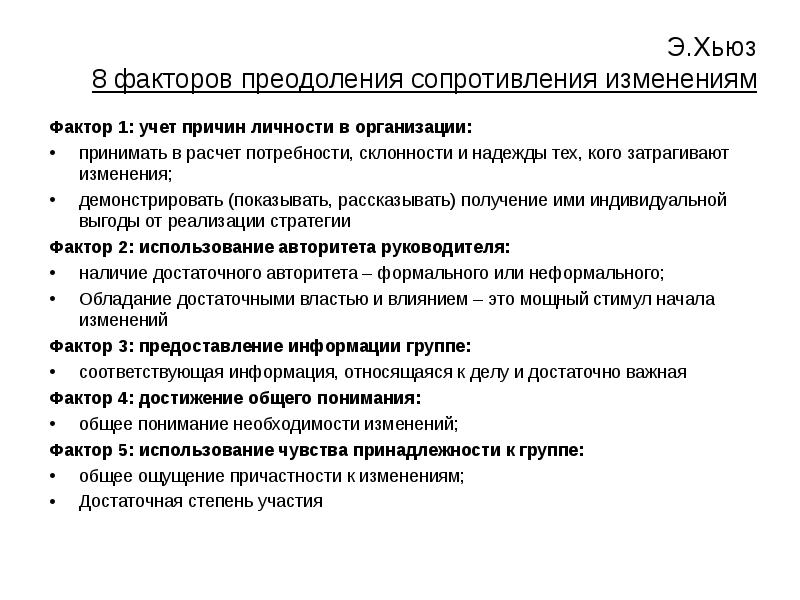 Э.Хьюз
8 факторов преодоления сопротивления изменениям

Фактор 1: учет причин личности в организации:
• принимать в расчет потребности, склонности и надежды тех, кого затрагивают изменения;
• демонстрировать (показывать, рассказывать) получение ими индивидуальной выгоды от реализации стратегии

Фактор 2: использование авторитета руководителя:
• наличие достаточного авторитета – формального или неформального;
• Обладание достаточными властью и влиянием – это мощный стимул начала изменений

Фактор 3: предоставление информации группе:
• соответствующая информация, относящаяся к делу и достаточно важная

Фактор 4: достижение общего понимания:
• общее понимание необходимости изменений;

Фактор 5: использование чувства принадлежности к группе:
• общее ощущение причастности к изменениям;
• Достаточная степень участия